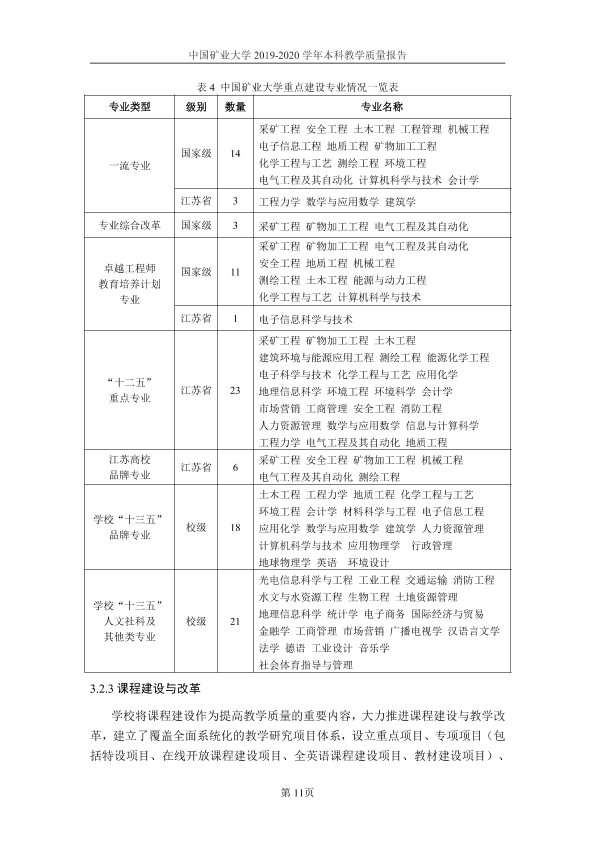 中国矿业大学2019-2020学年本科教学质量报告

表4 中国矿业大学重点建设专业情况一览表

| 专业类型 | 级别 | 数量 | 专业名称 |
|---|---|---|---|
| 一流专业 | 国家级 | 14 | 采矿工程 安全工程 土木工程 工程管理 机械工程 电子信息工程 地质工程 矿物加工工程 化学工程与工艺 测绘工程 环境工程 电气工程及其自动化 计算机科学与技术 会计学 |
|  | 江苏省 | 3 | 工程力学 数学与应用数学 建筑学 |
| 专业综合改革 | 国家级 | 3 | 采矿工程 矿物加工工程 电气工程及其自动化 |
| 卓越工程师教育培养计划专业 | 国家级 | 11 | 采矿工程 矿物加工工程 电气工程及其自动化 安全工程 地质工程 机械工程 测绘工程 土木工程 能源与动力工程 化学工程与工艺 计算机科学与技术 |
|  | 江苏省 | 1 | 电子信息科学与技术 |
| “十二五”重点专业 | 江苏省 | 23 | 采矿工程 矿物加工工程 土木工程 建筑环境与能源应用工程 测绘工程 能源化学工程 电子科学与技术 化学工程与工艺 应用化学 地理信息科学 环境工程 环境科学 会计学 市场营销 工商管理 安全工程 消防工程 人力资源管理 数学与应用数学 信息与计算科学 工程力学 电气工程及其自动化 地质工程 |
| 江苏高校品牌专业 | 江苏省 | 6 | 采矿工程 安全工程 矿物加工工程 机械工程 电气工程及其自动化 测绘工程 |
| 学校“十三五”品牌专业 | 校级 | 18 | 土木工程 工程力学 地质工程 化学工程与工艺 环境工程 会计学 材料科学与工程 电子信息工程 应用化学 数学与应用数学 建筑学 人力资源管理 计算机科学与技术 应用物理学 行政管理 地球物理学 英语 环境设计 |
| 学校“十三五”人文社科及其他类专业 | 校级 | 21 | 光电信息科学与工程 工业工程 交通运输 消防工程 水文与水资源工程 生物工程 土地资源管理 地理信息科学 统计学 电子商务 国际经济与贸易 金融学 工商管理 市场营销 广播电视学 汉语言文学 法学 德语 工业设计 音乐学 社会体育指导与管理 |

3.2.3课程建设与改革

学校将课程建设作为提高教学质量的重要内容，大力推进课程建设与教学改革，建立了覆盖全面系统化的教学研究项目体系，设立重点项目、专项项目（包括特设项目、在线开放课程建设项目、全英语课程建设项目、教材建设项目）、

第11页